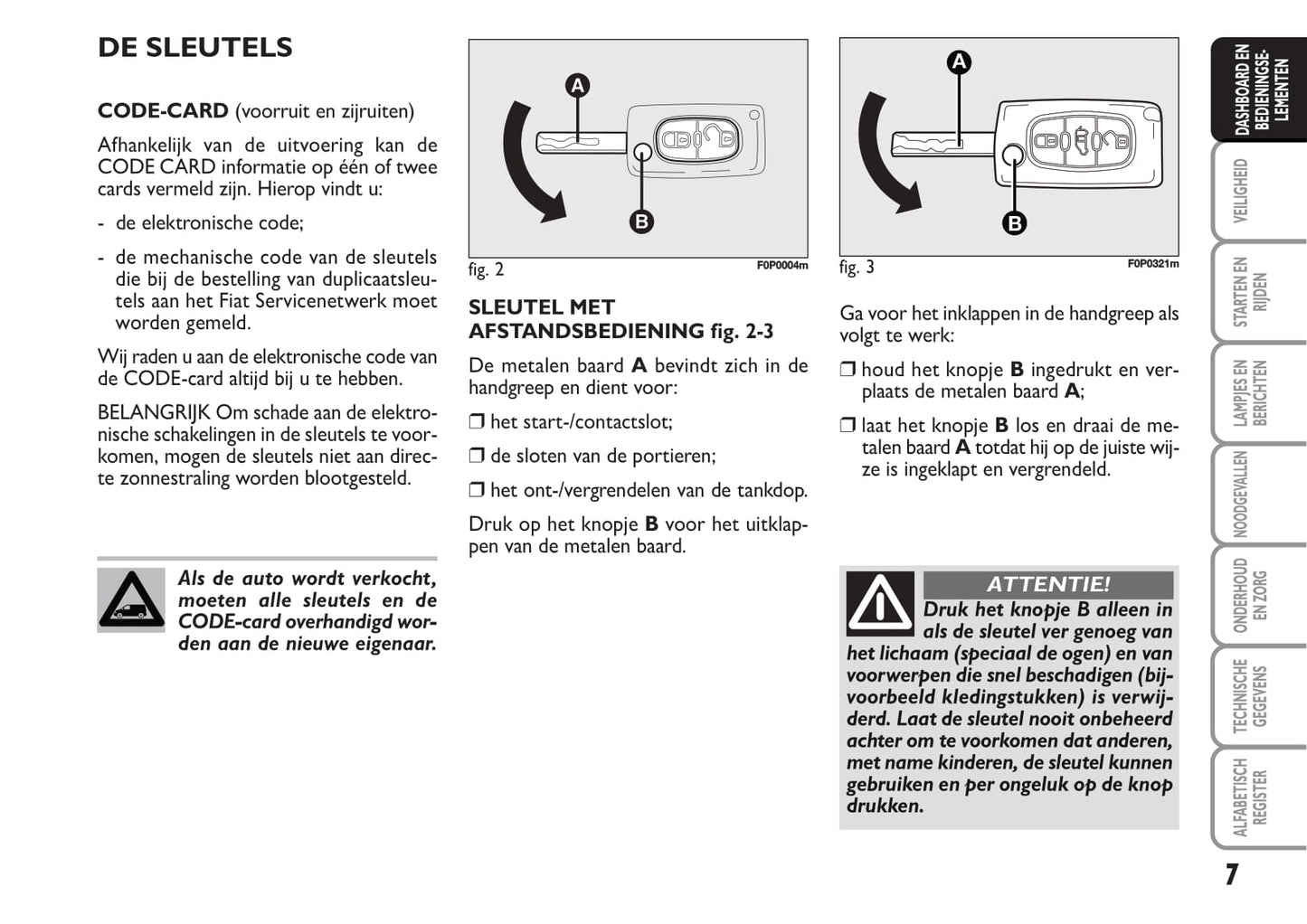 DE SLEUTELS

CODE-CARD (voorruit en zijruiten)

Afhankelijk van de uitvoering kan de CODE CARD informatie op één of twee cards vermeld zijn. Hierop vindt u:

- de elektronische code;

- de mechanische code van de sleutels die bij de bestelling van duplicaatsleutels aan het Fiat Servicenetwerk moet worden gemeld.

Wij raden u aan de elektronische code van de CODE-card altijd bij u te hebben.

BELANGRIJK Om schade aan de elektronische schakelingen in de sleutels te voorkomen, mogen de sleutels niet aan directe zonnestraling worden blootgesteld.

Als de auto wordt verkocht, moeten alle sleutels en de CODE-card overhandigd worden aan de nieuwe eigenaar.

A
B
fig. 2
F0P0004m

SLEUTEL MET AFSTANDSBEDIENING fig. 2-3

De metalen baard A bevindt zich in de handgreep en dient voor:

❒ het start-/contactslot;

❒ de sloten van de portieren;

❒ het ont-/vergrendelen van de tankdop.

Druk op het knopje B voor het uitklappen van de metalen baard.

A
B
fig. 3
F0P0321m

Ga voor het inklappen in de handgreep als volgt te werk:

❒ houd het knopje B ingedrukt en verplaats de metalen baard A;

❒ laat het knopje B los en draai de metalen baard A totdat hij op de juiste wijze is ingeklapt en vergrendeld.

ATTENTIE!
Druk het knopje B alleen in als de sleutel ver genoeg van het lichaam (speciaal de ogen) en van voorwerpen die snel beschadigen (bijvoorbeeld kledingstukken) is verwijderd. Laat de sleutel nooit onbeheerd achter om te voorkomen dat anderen, met name kinderen, de sleutel kunnen gebruiken en per ongeluk op de knop drukken.

DASHBOARD EN BEDIENINGSELEMENTEN
VEILIGHEID
STARTEN EN RIJDEN
LAMPJES EN BERICHTEN
NOODGEVALLEN
ONDERHOUD EN ZORG
TECHNISCHE GEGEVENS
ALFABETISCH REGISTER

7